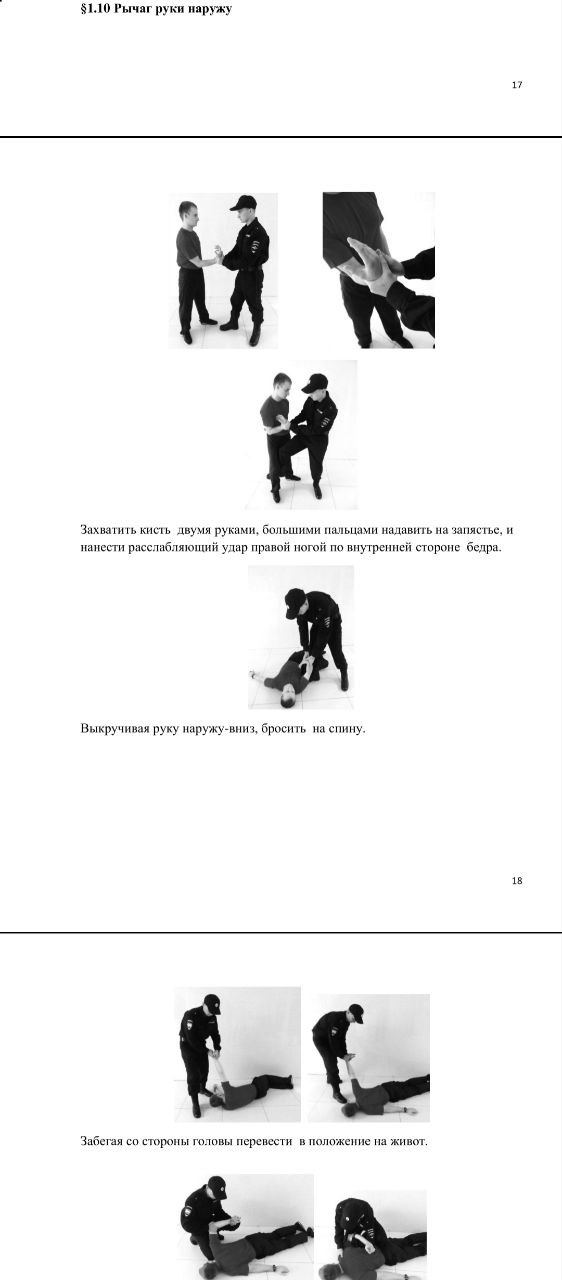 §1.10 Рычаг руки наружу

17

Захватить кисть двумя руками, большими пальцами надавить на запястье, и нанести расслабляющий удар правой ногой по внутренней стороне бедра.

Выкручивая руку наружу-вниз, бросить на спину.

18

Забегая со стороны головы перевести в положение на живот.